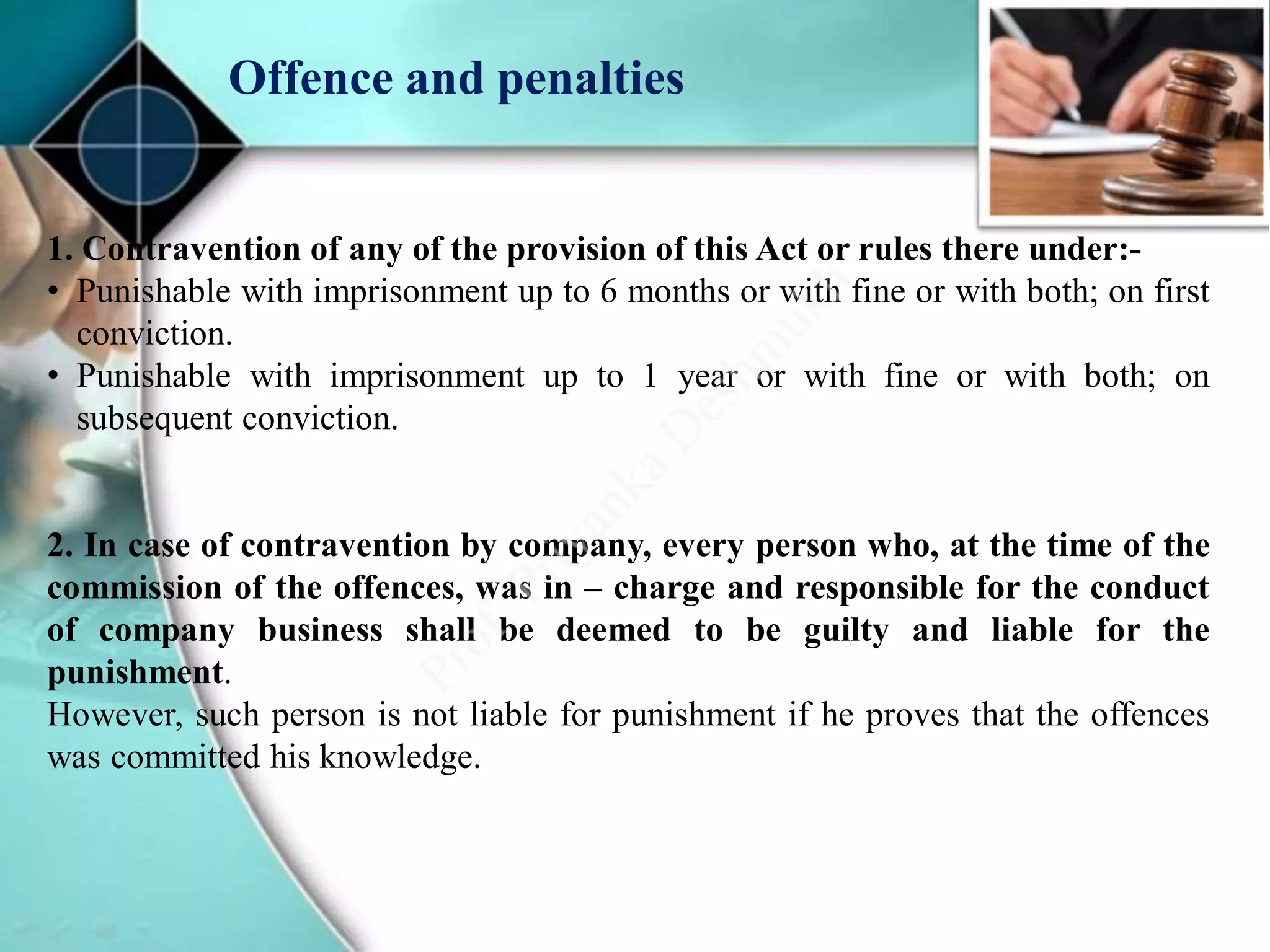 Offence and penalties

1. Contravention of any of the provision of this Act or rules there under:-

• Punishable with imprisonment up to 6 months or with fine or with both; on first conviction.
• Punishable with imprisonment up to 1 year or with fine or with both; on subsequent conviction.

2. In case of contravention by company, every person who, at the time of the commission of the offences, was in – charge and responsible for the conduct of company business shall be deemed to be guilty and liable for the punishment.
However, such person is not liable for punishment if he proves that the offences was committed his knowledge.

Prof. Priyanka Deshmukh